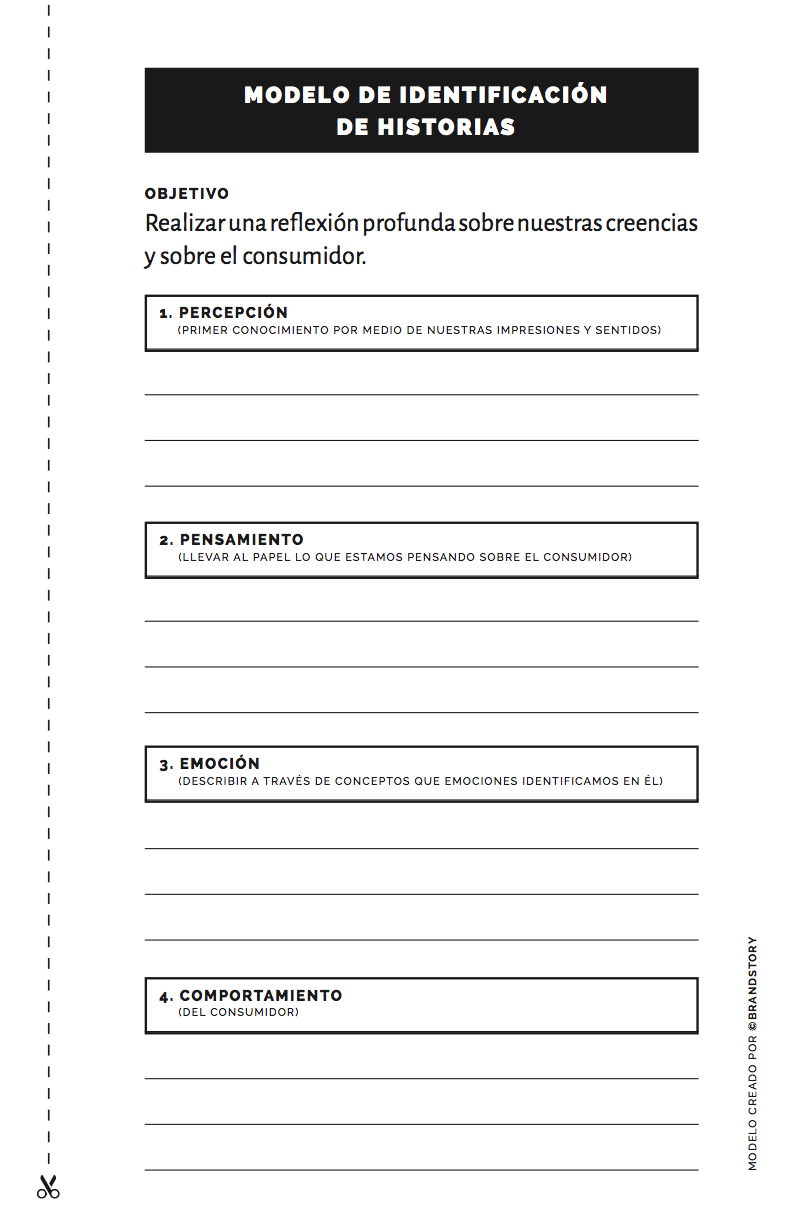 MODELO DE IDENTIFICACIÓN DE HISTORIAS

OBJETIVO
Realizar una reflexión profunda sobre nuestras creencias y sobre el consumidor.

1. PERCEPCIÓN
(PRIMER CONOCIMIENTO POR MEDIO DE NUESTRAS IMPRESIONES Y SENTIDOS)

2. PENSAMIENTO
(LLEVAR AL PAPEL LO QUE ESTAMOS PENSANDO SOBRE EL CONSUMIDOR)

3. EMOCIÓN
(DESCRIBIR A TRAVÉS DE CONCEPTOS QUE EMOCIONES IDENTIFICAMOS EN ÉL)

4. COMPORTAMIENTO
(DEL CONSUMIDOR)

MODELO CREADO POR ©BRANDSTORY